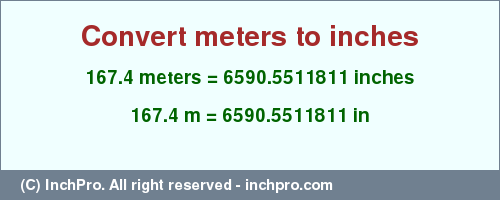 Convert meters to inches

167.4 meters = 6590.5511811 inches

167.4 m = 6590.5511811 in

(C) InchPro. All right reserved - inchpro.com